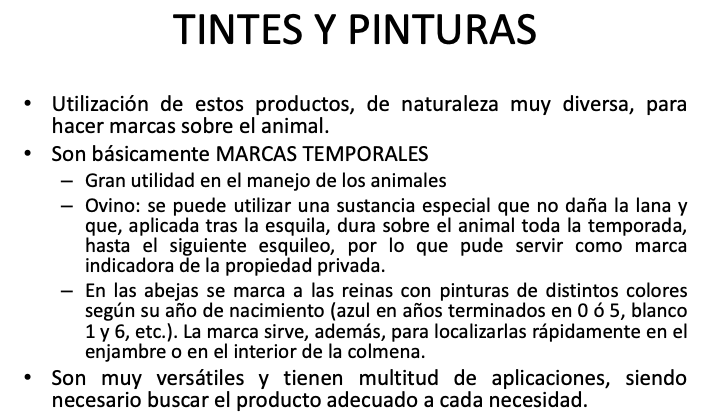 TINTES Y PINTURAS

• Utilización de estos productos, de naturaleza muy diversa, para hacer marcas sobre el animal.

• Son básicamente MARCAS TEMPORALES

– Gran utilidad en el manejo de los animales

– Ovino: se puede utilizar una sustancia especial que no daña la lana y que, aplicada tras la esquila, dura sobre el animal toda la temporada, hasta el siguiente esquileo, por lo que pude servir como marca indicadora de la propiedad privada.

– En las abejas se marca a las reinas con pinturas de distintos colores según su año de nacimiento (azul en años terminados en 0 ó 5, blanco 1 y 6, etc.). La marca sirve, además, para localizarlas rápidamente en el enjambre o en el interior de la colmena.

• Son muy versátiles y tienen multitud de aplicaciones, siendo necesario buscar el producto adecuado a cada necesidad.